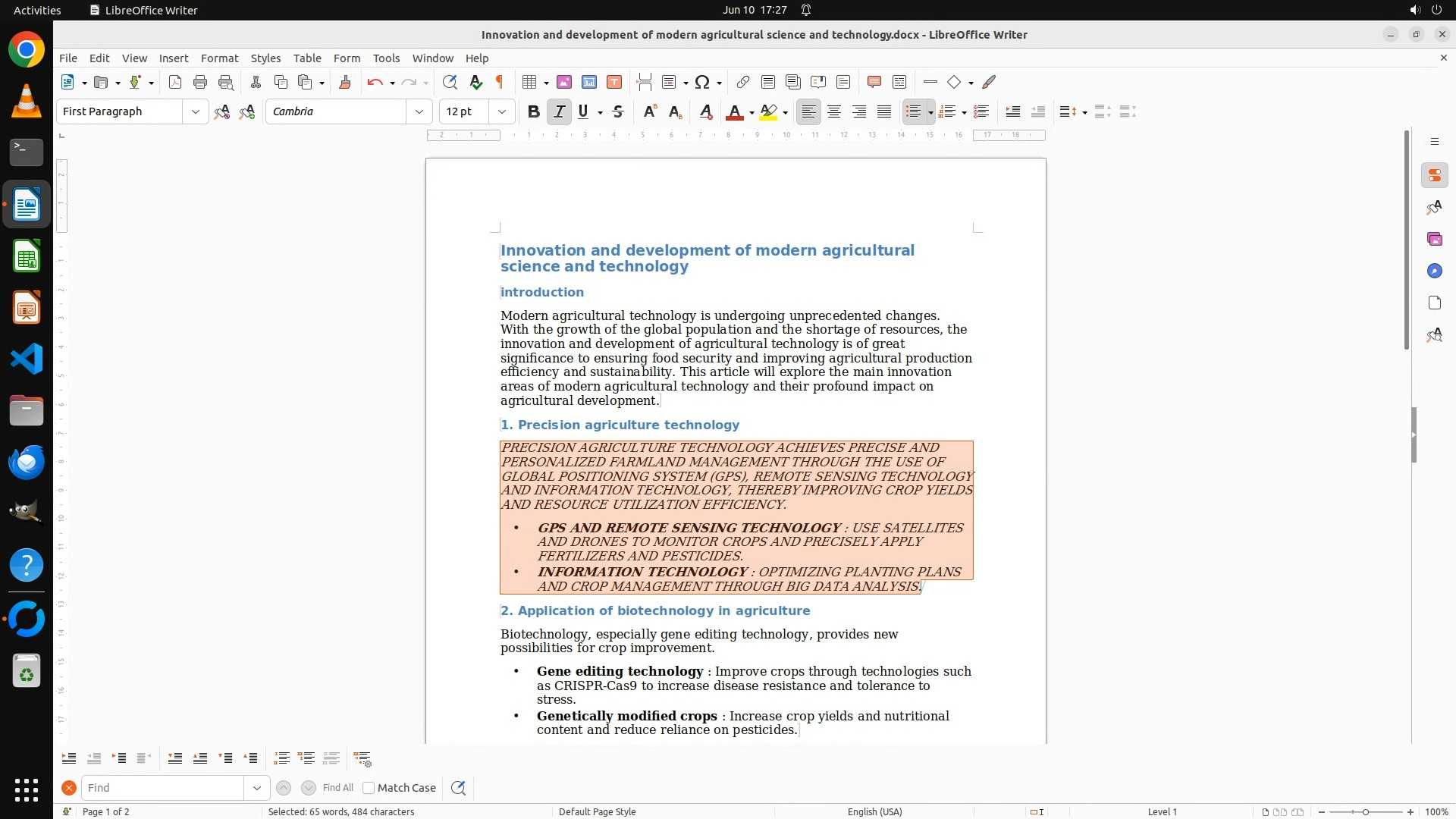 Activities LibreOffice Writer Jun 10 17:27

Innovation and development of modern agricultural science and technology.docx - LibreOffice Writer

File Edit View Insert Format Styles Table Form Tools Window Help

First Paragraph Cambria 12 pt

Innovation and development of modern agricultural science and technology

introduction

Modern agricultural technology is undergoing unprecedented changes. With the growth of the global population and the shortage of resources, the innovation and development of agricultural technology is of great significance to ensuring food security and improving agricultural production efficiency and sustainability. This article will explore the main innovation areas of modern agricultural technology and their profound impact on agricultural development.

1. Precision agriculture technology

PRECISION AGRICULTURE TECHNOLOGY ACHIEVES PRECISE AND PERSONALIZED FARMLAND MANAGEMENT THROUGH THE USE OF GLOBAL POSITIONING SYSTEM (GPS), REMOTE SENSING TECHNOLOGY AND INFORMATION TECHNOLOGY, THEREBY IMPROVING CROP YIELDS AND RESOURCE UTILIZATION EFFICIENCY.

• GPS AND REMOTE SENSING TECHNOLOGY : USE SATELLITES AND DRONES TO MONITOR CROPS AND PRECISELY APPLY FERTILIZERS AND PESTICIDES.
• INFORMATION TECHNOLOGY : OPTIMIZING PLANTING PLANS AND CROP MANAGEMENT THROUGH BIG DATA ANALYSIS.

2. Application of biotechnology in agriculture

Biotechnology, especially gene editing technology, provides new possibilities for crop improvement.

• Gene editing technology : Improve crops through technologies such as CRISPR-Cas9 to increase disease resistance and tolerance to stress.
• Genetically modified crops : Increase crop yields and nutritional content and reduce reliance on pesticides.

Find Find All Match Case

Page 1 of 2 Selected: 65 words, 484 characters Default Page Style English (USA) Level 1 100%